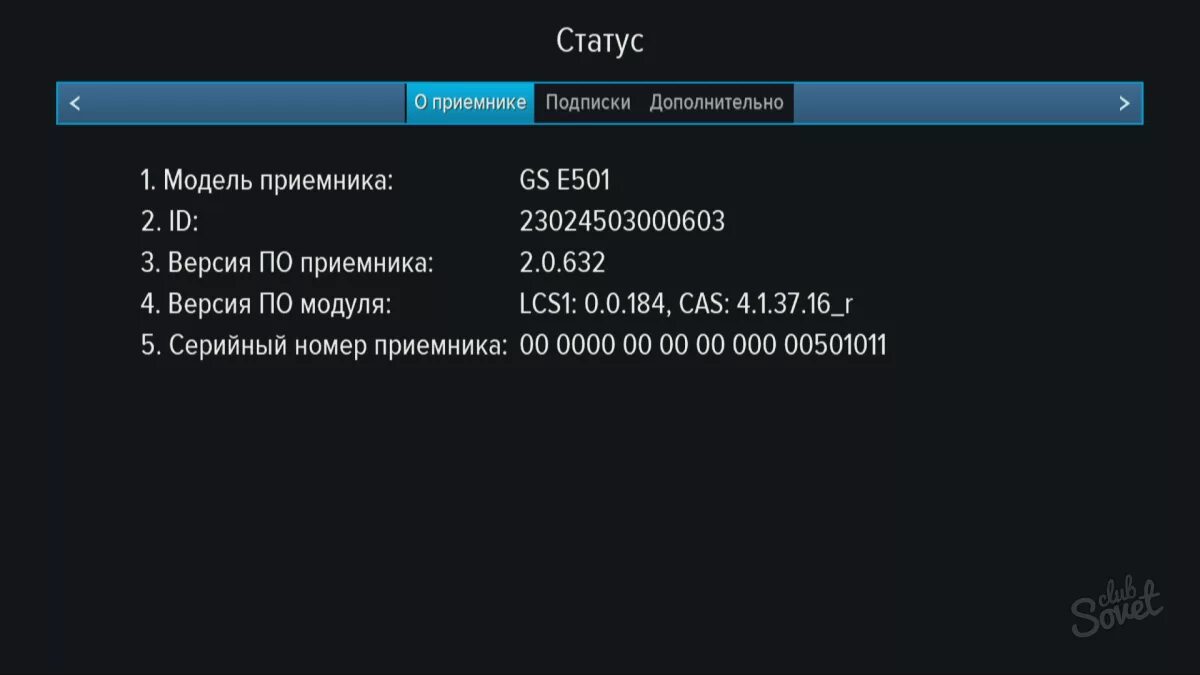 Статус

<
О приемнике Подписки Дополнительно
>

1. Модель приемника: GS E501
2. ID: 23024503000603
3. Версия ПО приемника: 2.0.632
4. Версия ПО модуля: LCS1: 0.0.184, CAS: 4.1.37.16_r
5. Серийный номер приемника: 00 0000 00 00 00 000 00501011

club Sovet